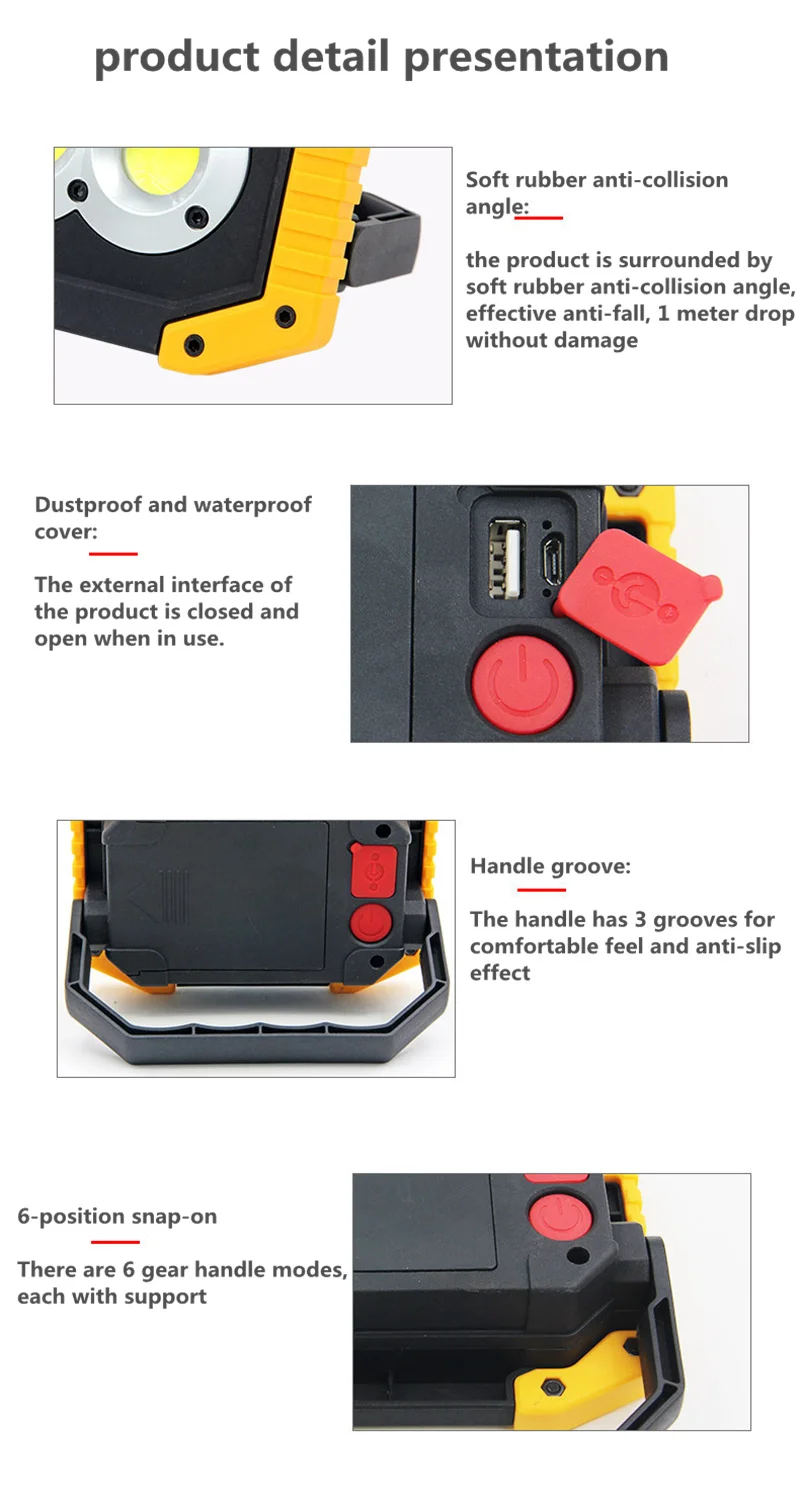 product detail presentation

Soft rubber anti-collision angle:

the product is surrounded by soft rubber anti-collision angle, effective anti-fall, 1 meter drop without damage

Dustproof and waterproof cover:

The external interface of the product is closed and open when in use.

Handle groove:

The handle has 3 grooves for comfortable feel and anti-slip effect

6-position snap-on

There are 6 gear handle modes, each with support